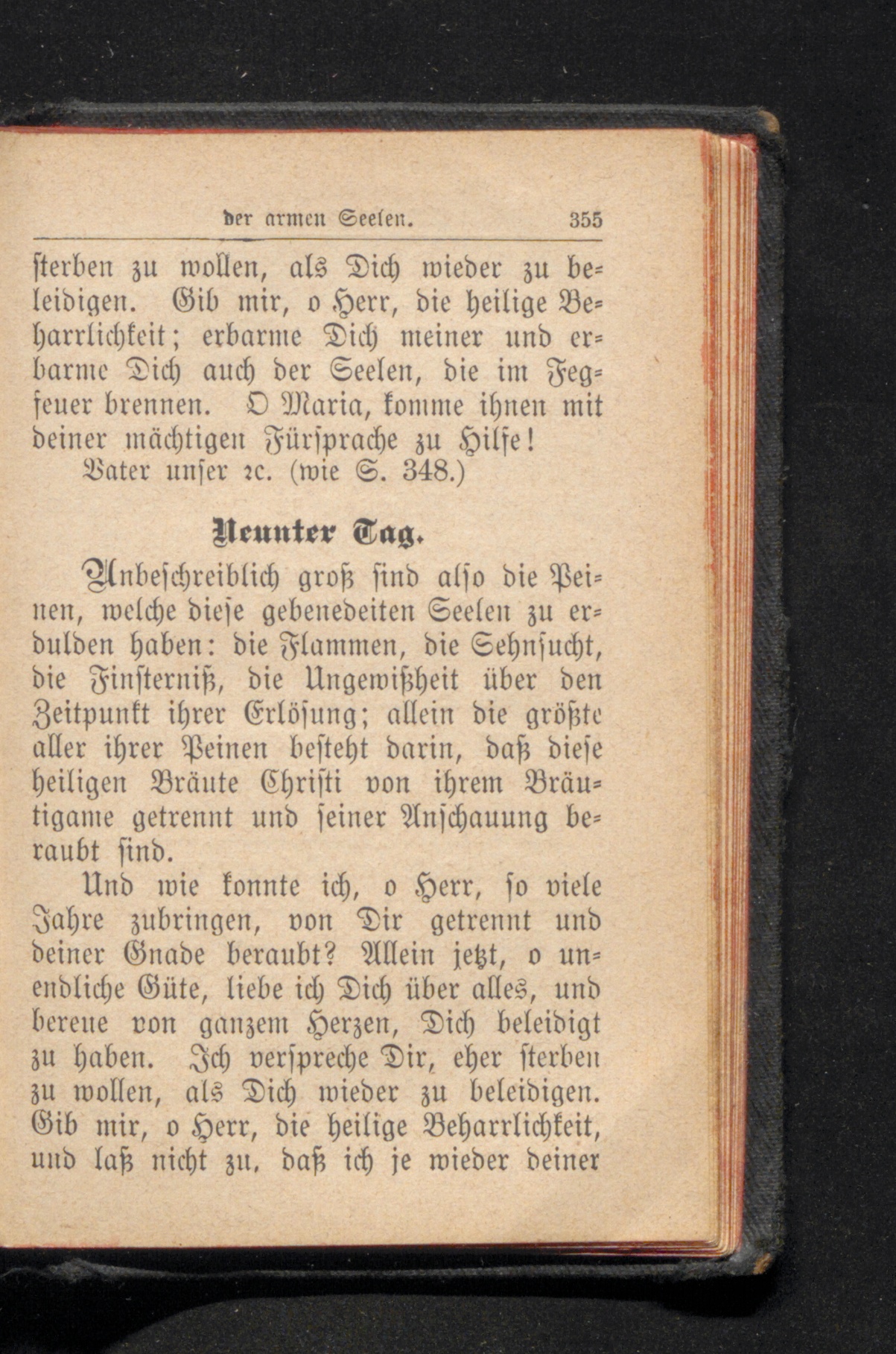 der armen Seelen. 355

sterben zu wollen, als Dich wieder zu beleidigen. Gib mir, o Herr, die heilige Beharrlichkeit; erbarme Dich meiner und erbarme Dich auch der Seelen, die im Fegfeuer brennen. O Maria, komme ihnen mit deiner mächtigen Fürsprache zu Hilfe!

Vater unser ꝛc. (wie S. 348.)

Neunter Tag.

Unbeschreiblich groß sind also die Peinen, welche diese gebenedeiten Seelen zu erdulden haben: die Flammen, die Sehnsucht, die Finsterniß, die Ungewißheit über den Zeitpunkt ihrer Erlösung; allein die größte aller ihrer Peinen besteht darin, daß diese heiligen Bräute Christi von ihrem Bräutigame getrennt und seiner Anschauung beraubt sind.

Und wie konnte ich, o Herr, so viele Jahre zubringen, von Dir getrennt und deiner Gnade beraubt? Allein jetzt, o unendliche Güte, liebe ich Dich über alles, und bereue von ganzem Herzen, Dich beleidigt zu haben. Ich verspreche Dir, eher sterben zu wollen, als Dich wieder zu beleidigen. Gib mir, o Herr, die heilige Beharrlichkeit, und laß nicht zu, daß ich je wieder deiner